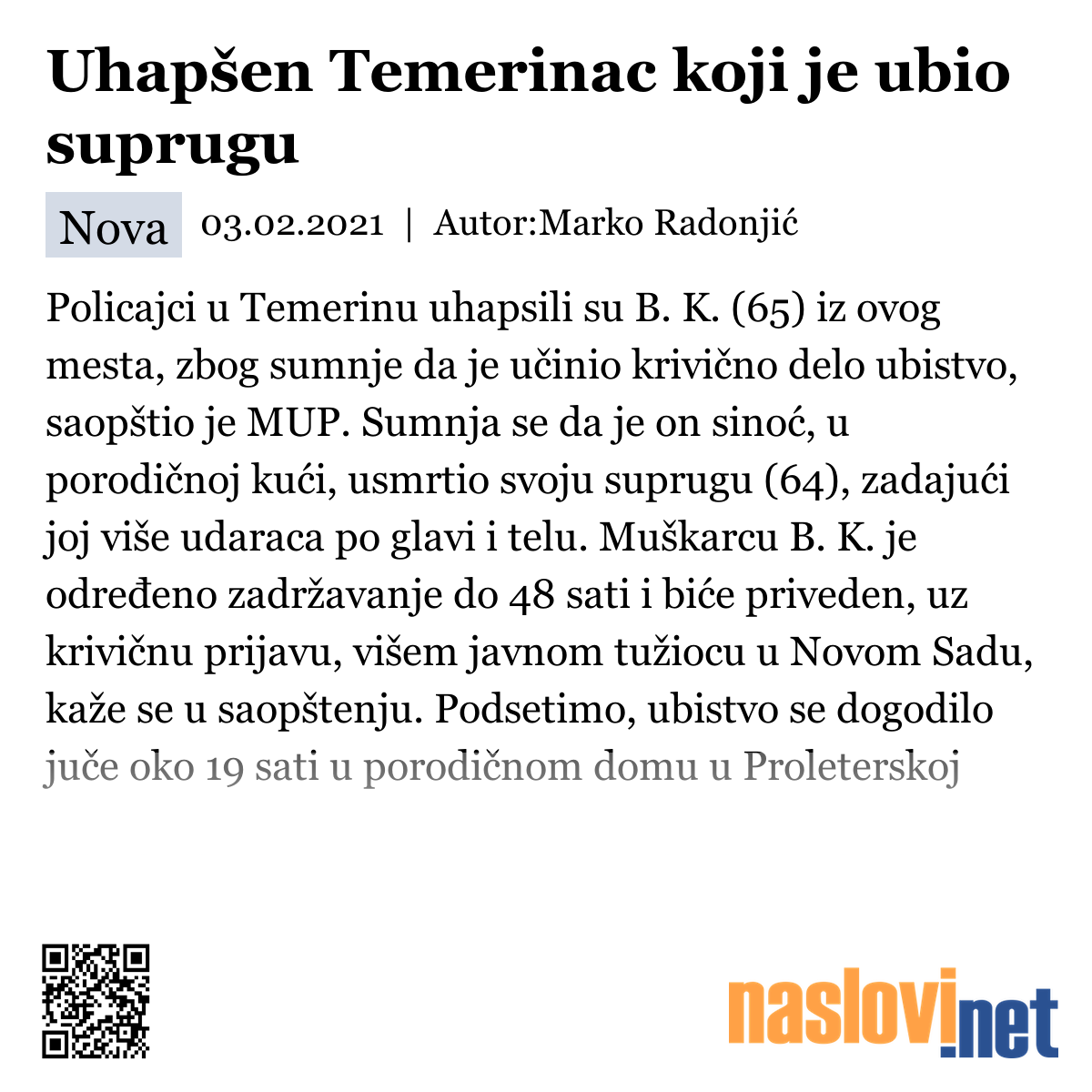 Uhapšen Temerinac koji je ubio suprugu

Nova 03.02.2021 | Autor:Marko Radonjić

Policajci u Temerinu uhapsili su B. K. (65) iz ovog mesta, zbog sumnje da je učinio krivično delo ubistvo, saopštio je MUP. Sumnja se da je on sinoć, u porodičnoj kući, usmrtio svoju suprugu (64), zadajući joj više udaraca po glavi i telu. Muškarcu B. K. je određeno zadržavanje do 48 sati i biće priveden, uz krivičnu prijavu, višem javnom tužiocu u Novom Sadu, kaže se u saopštenju. Podsetimo, ubistvo se dogodilo juče oko 19 sati u porodičnom domu u Proleterskoj

naslovi.net